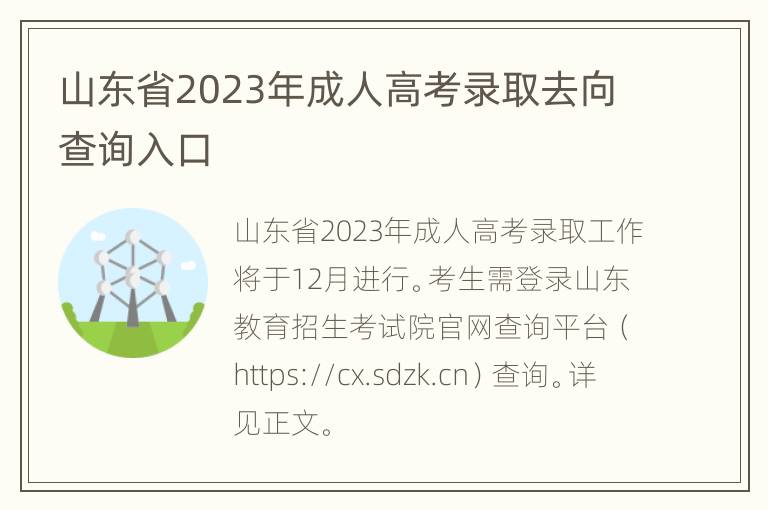 山东省2023年成人高考录取去向查询入口

山东省2023年成人高考录取工作将于12月进行。考生需登录山东教育招生考试院官网查询平台（https://cx.sdzk.cn）查询。详见正文。